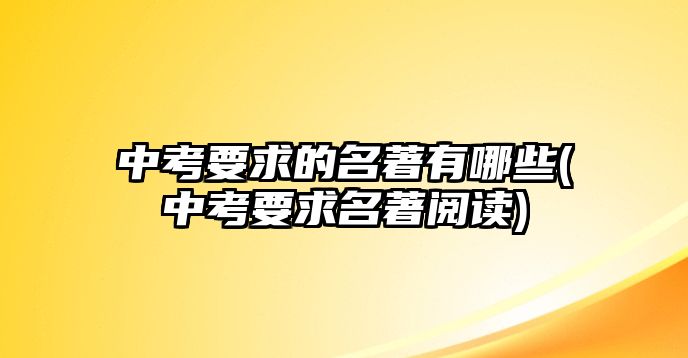 中考要求的名著有哪些(中考要求名著阅读)